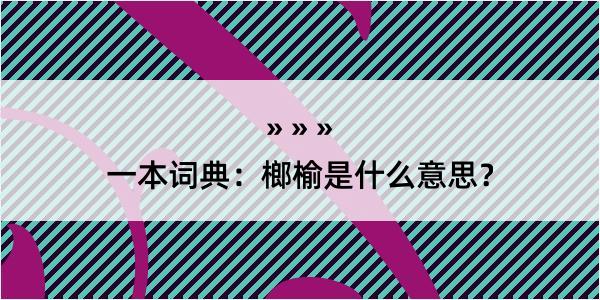 » » »

一本词典：榔榆是什么意思？